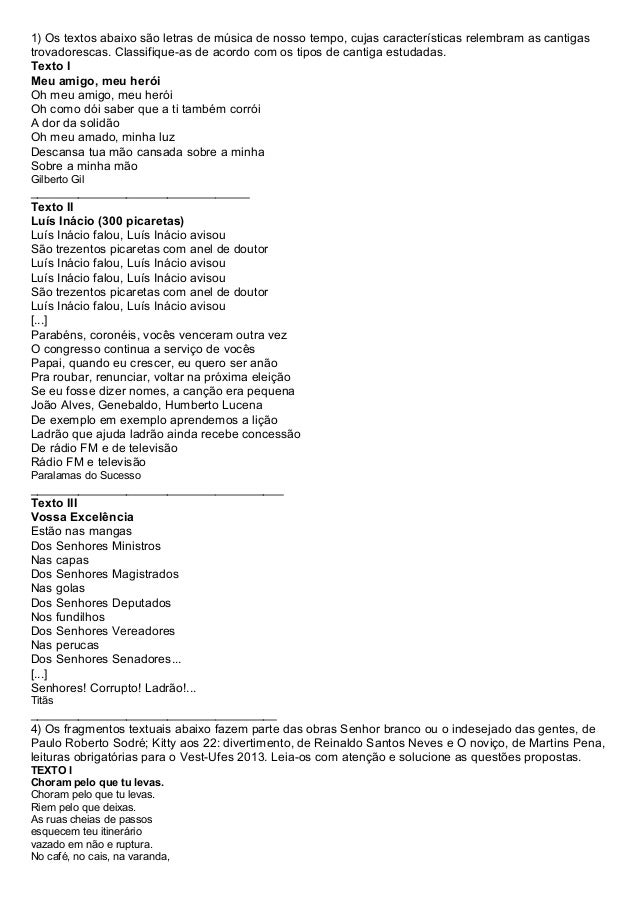 1) Os textos abaixo são letras de música de nosso tempo, cujas características relembram as cantigas trovadorescas. Classifique-as de acordo com os tipos de cantiga estudadas.
Texto I
Meu amigo, meu herói
Oh meu amigo, meu herói
Oh como dói saber que a ti também corrói
A dor da solidão
Oh meu amado, minha luz
Descansa tua mão cansada sobre a minha
Sobre a minha mão
Gilberto Gil
________________________________
Texto II
Luís Inácio (300 picaretas)
Luís Inácio falou, Luís Inácio avisou
São trezentos picaretas com anel de doutor
Luís Inácio falou, Luís Inácio avisou
Luís Inácio falou, Luís Inácio avisou
São trezentos picaretas com anel de doutor
Luís Inácio falou, Luís Inácio avisou
[...]
Parabéns, coronéis, vocês venceram outra vez
O congresso continua a serviço de vocês
Papai, quando eu crescer, eu quero ser anão
Pra roubar, renunciar, voltar na próxima eleição
Se eu fosse dizer nomes, a canção era pequena
João Alves, Genebaldo, Humberto Lucena
De exemplo em exemplo aprendemos a lição
Ladrão que ajuda ladrão ainda recebe concessão
De rádio FM e de televisão
Rádio FM e televisão
Paralamas do Sucesso
_____________________________________
Texto III
Vossa Excelência
Estão nas mangas
Dos Senhores Ministros
Nas capas
Dos Senhores Magistrados
Nas golas
Dos Senhores Deputados
Nos fundilhos
Dos Senhores Vereadores
Nas perucas
Dos Senhores Senadores...
[...]
Senhores! Corrupto! Ladrão!...
Titãs
____________________________________
4) Os fragmentos textuais abaixo fazem parte das obras Senhor branco ou o indesejado das gentes, de Paulo Roberto Sodré; Kitty aos 22: divertimento, de Reinaldo Santos Neves e O noviço, de Martins Pena, leituras obrigatórias para o Vest-Ufes 2013. Leia-os com atenção e solucione as questões propostas.
TEXTO I
Choram pelo que tu levas.
Choram pelo que tu levas.
Riem pelo que deixas.
As ruas cheias de passos
esquecem teu itinerário
vazado em não e ruptura.
No café, no cais, na varanda,